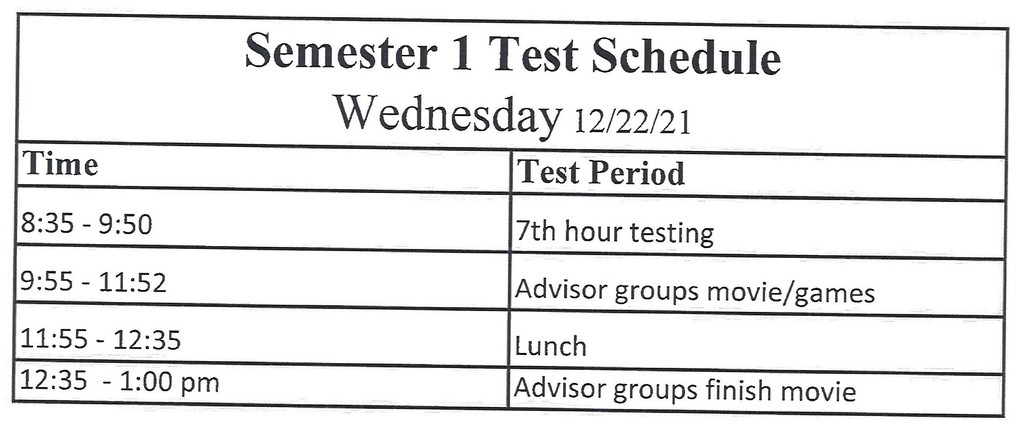 Semester 1 Test Schedule
Wednesday 12/22/21

| Time | Test Period |
|---|---|
| 8:35 - 9:50 | 7th hour testing |
| 9:55 - 11:52 | Advisor groups movie/games |
| 11:55 - 12:35 | Lunch |
| 12:35 - 1:00 pm | Advisor groups finish movie |